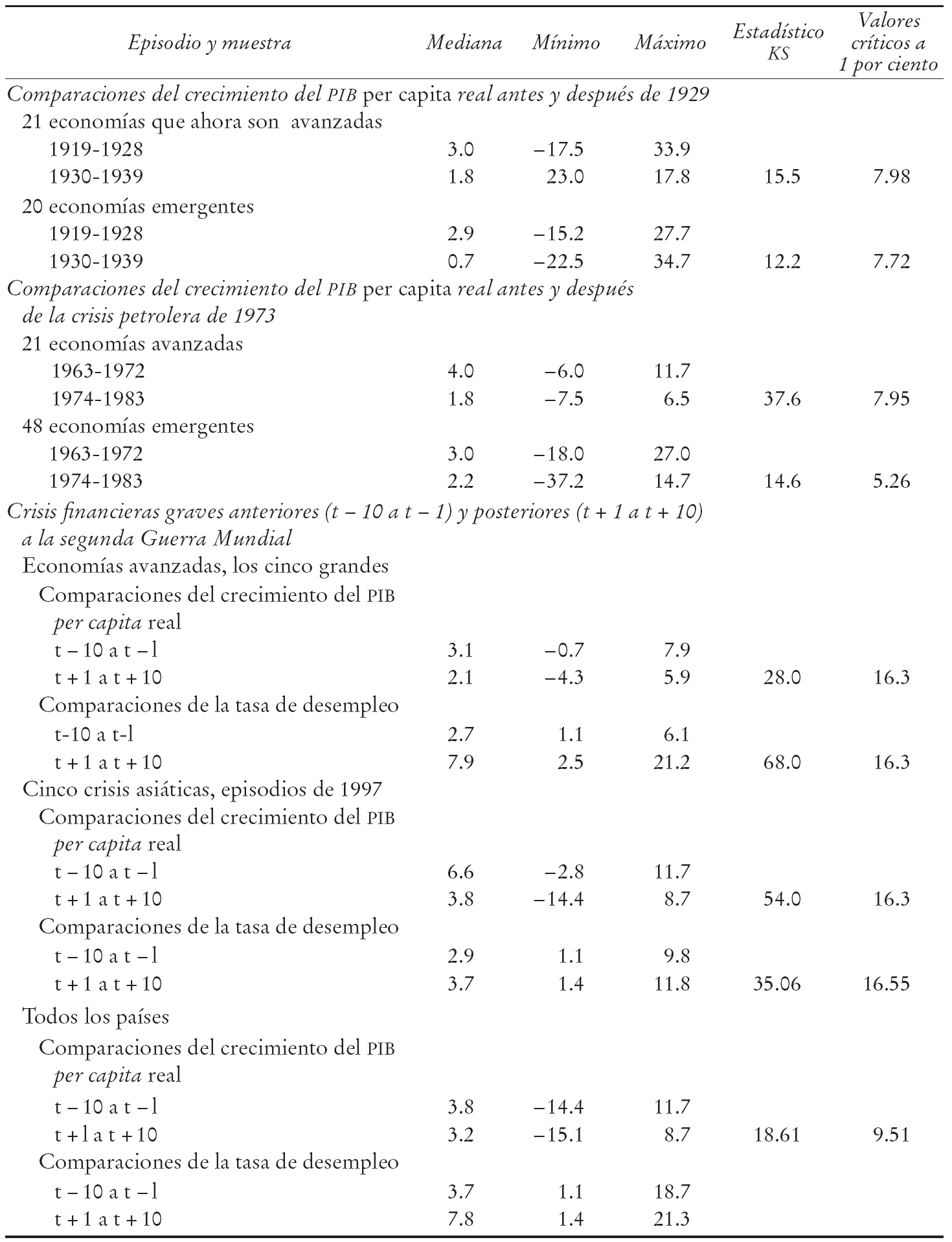 | Episodio y muestra | Mediana | Mínimo | Máximo | Estadístico KS | Valores críticos a 1 por ciento |
|---|---|---|---|---|---|
| Comparaciones del crecimiento del PIB per capita real antes y después de 1929 | | | | | |
| 21 economías que ahora son avanzadas | | | | | |
| 1919-1928 | 3.0 | −17.5 | 33.9 | | |
| 1930-1939 | 1.8 | 23.0 | 17.8 | 15.5 | 7.98 |
| 20 economías emergentes | | | | | |
| 1919-1928 | 2.9 | −15.2 | 27.7 | | |
| 1930-1939 | 0.7 | −22.5 | 34.7 | 12.2 | 7.72 |
| Comparaciones del crecimiento del PIB per capita real antes y después de la crisis petrolera de 1973 | | | | | |
| 21 economías avanzadas | | | | | |
| 1963-1972 | 4.0 | −6.0 | 11.7 | | |
| 1974-1983 | 1.8 | −7.5 | 6.5 | 37.6 | 7.95 |
| 48 economías emergentes | | | | | |
| 1963-1972 | 3.0 | −18.0 | 27.0 | | |
| 1974-1983 | 2.2 | −37.2 | 14.7 | 14.6 | 5.26 |
| Crisis financieras graves anteriores (t − 10 a t − 1) y posteriores (t + 1 a t + 10) a la segunda Guerra Mundial | | | | | |
| Economías avanzadas, los cinco grandes | | | | | |
| Comparaciones del crecimiento del PIB per capita real | | | | | |
| t − 10 a t − l | 3.1 | −0.7 | 7.9 | | |
| t + 1 a t + 10 | 2.1 | −4.3 | 5.9 | 28.0 | 16.3 |
| Comparaciones de la tasa de desempleo | | | | | |
| t-10 a t-l | 2.7 | 1.1 | 6.1 | | |
| t + 1 a t + 10 | 7.9 | 2.5 | 21.2 | 68.0 | 16.3 |
| Cinco crisis asiáticas, episodios de 1997 | | | | | |
| Comparaciones del crecimiento del PIB per capita real | | | | | |
| t − 10 a t − l | 6.6 | −2.8 | 11.7 | | |
| t + 1 a t + 10 | 3.8 | −14.4 | 8.7 | 54.0 | 16.3 |
| Comparaciones de la tasa de desempleo | | | | | |
| t − 10 a t − l | 2.9 | 1.1 | 9.8 | | |
| t + 1 a t + 10 | 3.7 | 1.4 | 11.8 | 35.06 | 16.55 |
| Todos los países | | | | | |
| Comparaciones del crecimiento del PIB per capita real | | | | | |
| t − 10 a t − l | 3.8 | −14.4 | 11.7 | | |
| t + l a t + 10 | 3.2 | −15.1 | 8.7 | 18.61 | 9.51 |
| Comparaciones de la tasa de desempleo | | | | | |
| t − 10 a t − l | 3.7 | 1.1 | 18.7 | | |
| t + 1 a t + 10 | 7.8 | 1.4 | 21.3 | | |